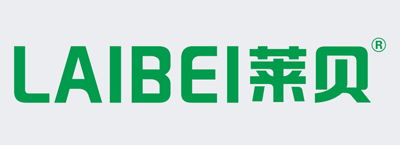 LAIBEI莱贝®